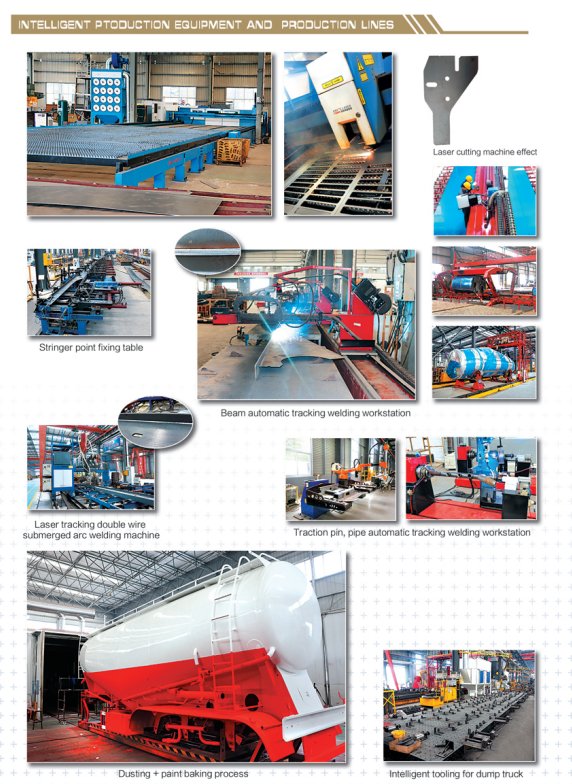 INTELLIGENT PTODUCTION EQUIPMENT AND PRODUCTION LINES

Laser cutting machine effect

Stringer point fixing table

Beam automatic tracking welding workstation

Laser tracking double wire submerged arc welding machine

Traction pin, pipe automatic tracking welding workstation

Dusting + paint baking process

Intelligent tooling for dump truck